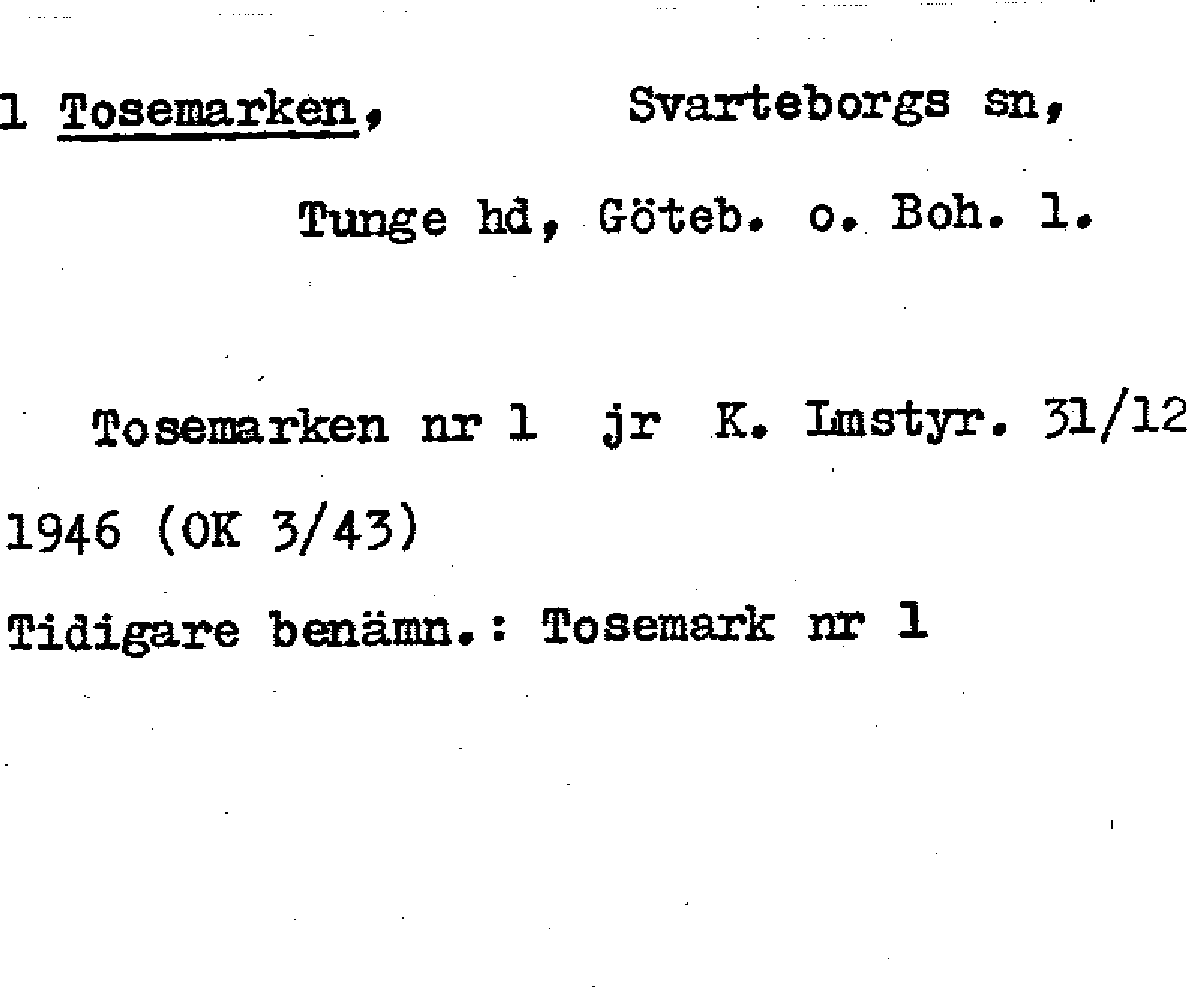 1 Tosemarken, Svarteborgs sn,

Tunge hd, Göteb. o. Boh. l.

Tosemarken nr 1 jr K. Lmstyr. 31/12 1946 (OK 3/43)

Tidigare benämn.: Tosemark nr 1